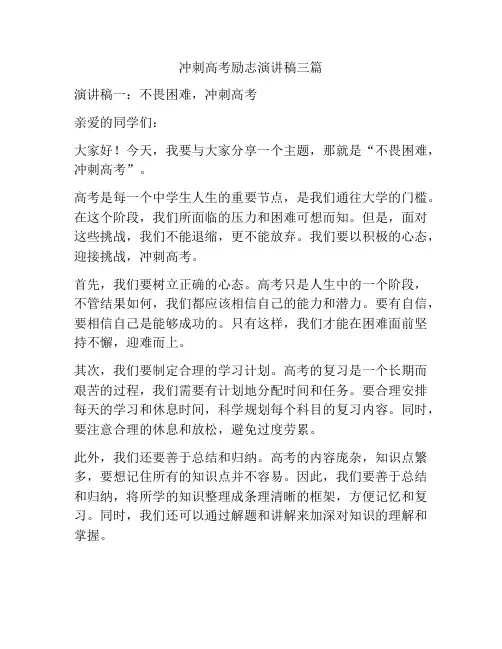 冲刺高考励志演讲稿三篇

演讲稿一：不畏困难，冲刺高考

亲爱的同学们：

大家好！今天，我要与大家分享一个主题，那就是“不畏困难，冲刺高考”。

高考是每一个中学生人生的重要节点，是我们通往大学的门槛。在这个阶段，我们所面临的压力和困难可想而知。但是，面对这些挑战，我们不能退缩，更不能放弃。我们要以积极的心态，迎接挑战，冲刺高考。

首先，我们要树立正确的心态。高考只是人生中的一个阶段，不管结果如何，我们都应该相信自己的能力和潜力。要有自信，要相信自己是能够成功的。只有这样，我们才能在困难面前坚持不懈，迎难而上。

其次，我们要制定合理的学习计划。高考的复习是一个长期而艰苦的过程，我们需要有计划地分配时间和任务。要合理安排每天的学习和休息时间，科学规划每个科目的复习内容。同时，要注意合理的休息和放松，避免过度劳累。

此外，我们还要善于总结和归纳。高考的内容庞杂，知识点繁多，要想记住所有的知识点并不容易。因此，我们要善于总结和归纳，将所学的知识整理成条理清晰的框架，方便记忆和复习。同时，我们还可以通过解题和讲解来加深对知识的理解和掌握。